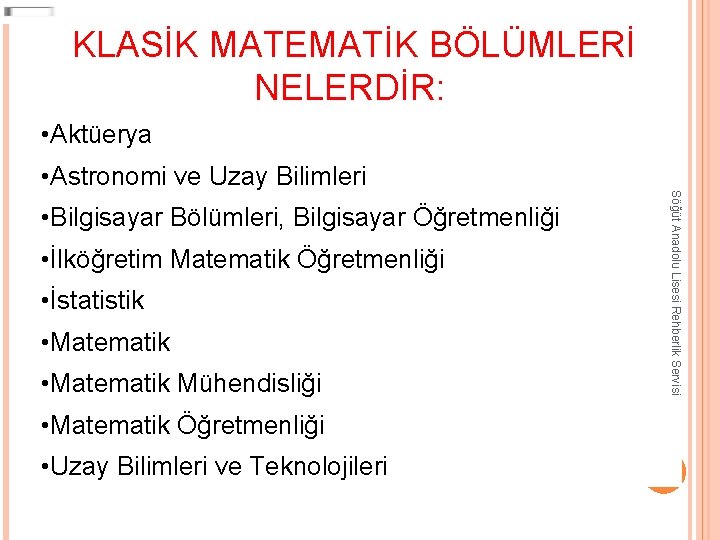 KLASİK MATEMATİK BÖLÜMLERİ NELERDİR:

•Aktüerya

•Astronomi ve Uzay Bilimleri

•Bilgisayar Bölümleri, Bilgisayar Öğretmenliği

•İlköğretim Matematik Öğretmenliği

•İstatistik

•Matematik

•Matematik Mühendisliği

•Matematik Öğretmenliği

•Uzay Bilimleri ve Teknolojileri

Söğüt Anadolu Lisesi Rehberlik Servisi